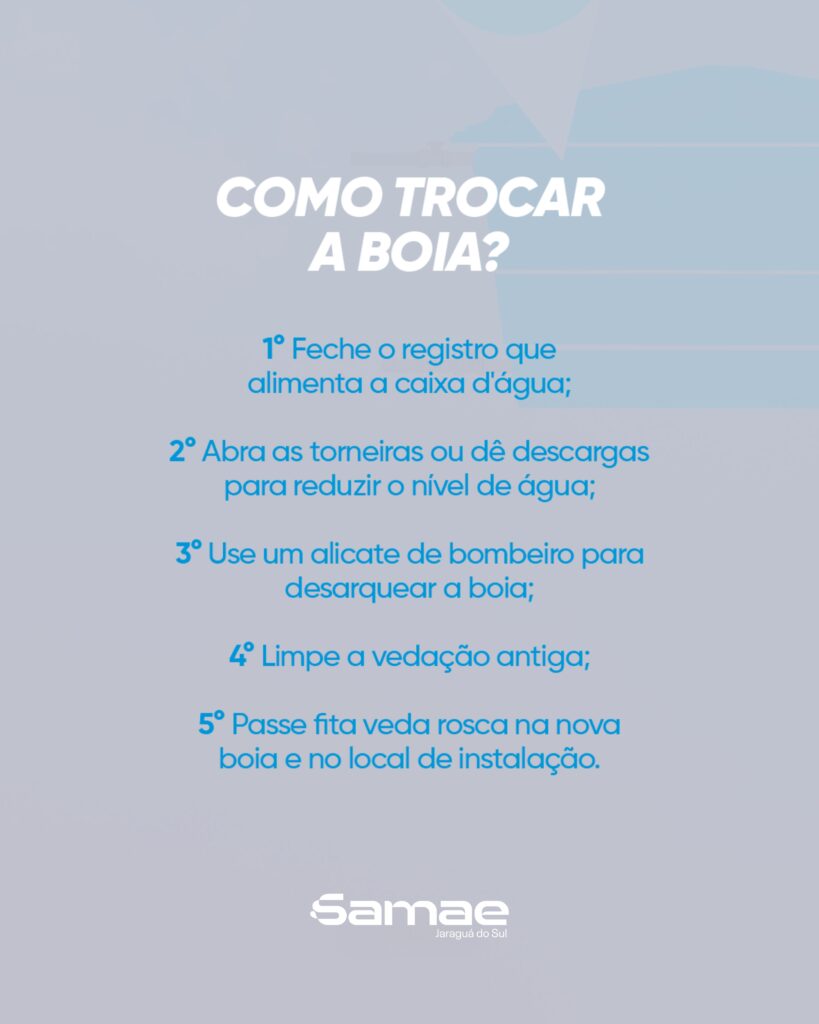 COMO TROCAR
A BOIA?

1° Feche o registro que alimenta a caixa d'água;

2° Abra as torneiras ou dê descargas para reduzir o nível de água;

3° Use um alicate de bombeiro para desarquear a boia;

4° Limpe a vedação antiga;

5° Passe fita veda rosca na nova boia e no local de instalação.

Samae
Jaraguá do Sul